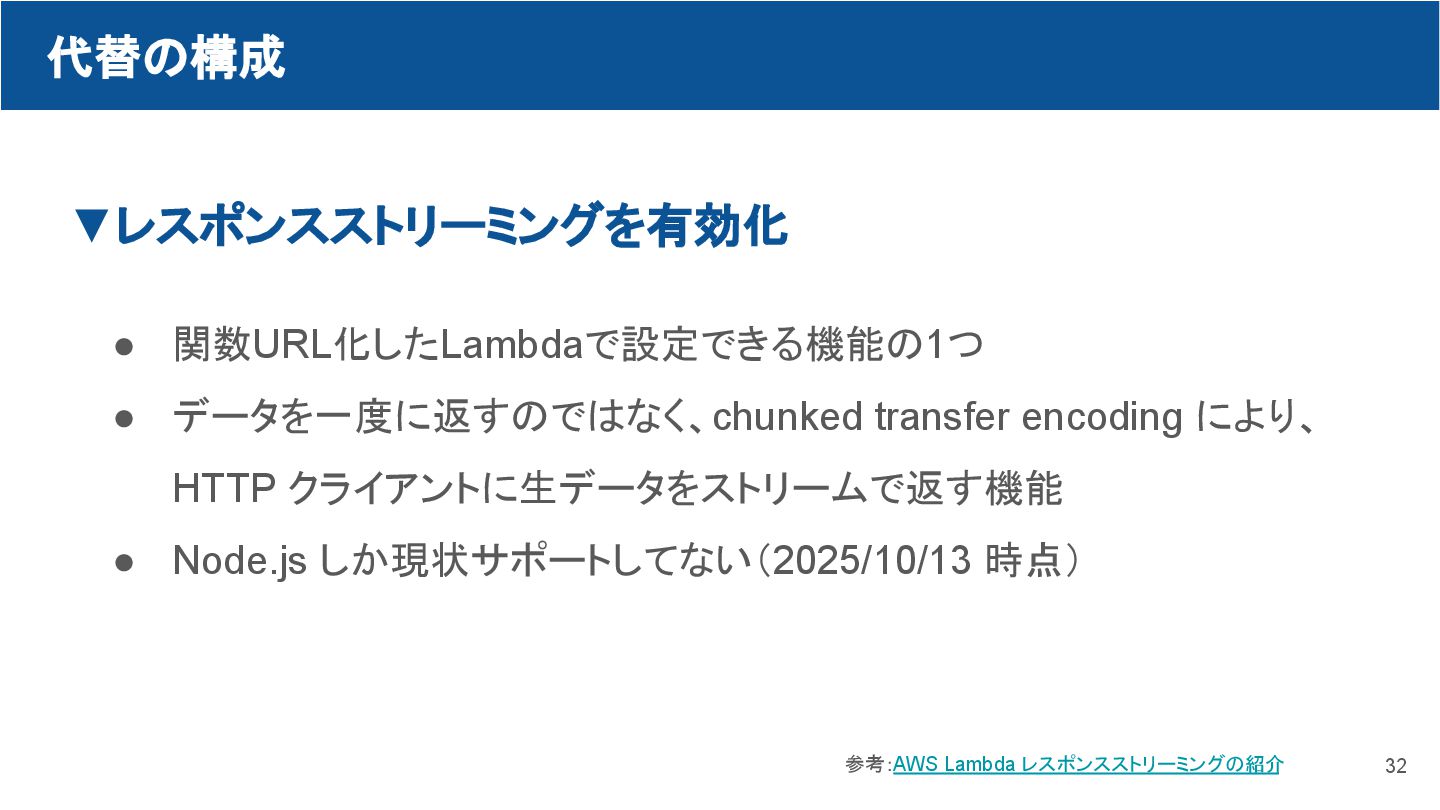 代替の構成

▼レスポンスストリーミングを有効化

• 関数URL化したLambdaで設定できる機能の1つ
• データを一度に返すのではなく、chunked transfer encoding により、HTTP クライアントに生データをストリームで返す機能
• Node.js しか現状サポートしてない（2025/10/13 時点）

参考:AWS Lambda レスポンスストリーミングの紹介

32